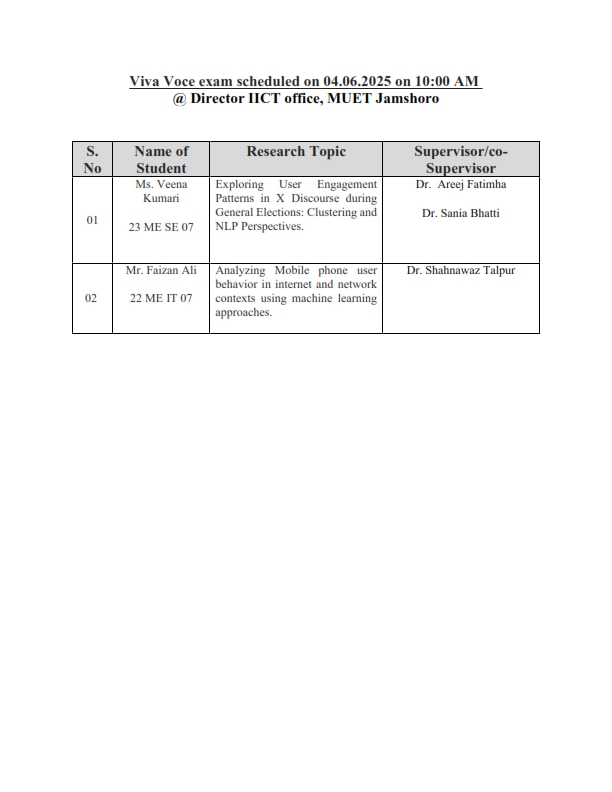 Viva Voce exam scheduled on 04.06.2025 on 10:00 AM
@ Director IICT office, MUET Jamshoro

| S. No | Name of Student | Research Topic | Supervisor/co-Supervisor |
|---|---|---|---|
| 01 | Ms. Veena Kumari 23 ME SE 07 | Exploring User Engagement Patterns in X Discourse during General Elections: Clustering and NLP Perspectives. | Dr. Areej Fatimha Dr. Sania Bhatti |
| 02 | Mr. Faizan Ali 22 ME IT 07 | Analyzing Mobile phone user behavior in internet and network contexts using machine learning approaches. | Dr. Shahnawaz Talpur |